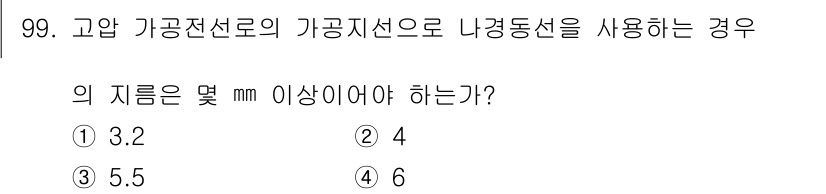 99. 고압 가공전선로의 가공지선으로 나경동선을 사용하는 경우의 지름은 몇 ㎜ 이상이어야 하는가?

① 3.2
② 4
③ 5.5
④ 6